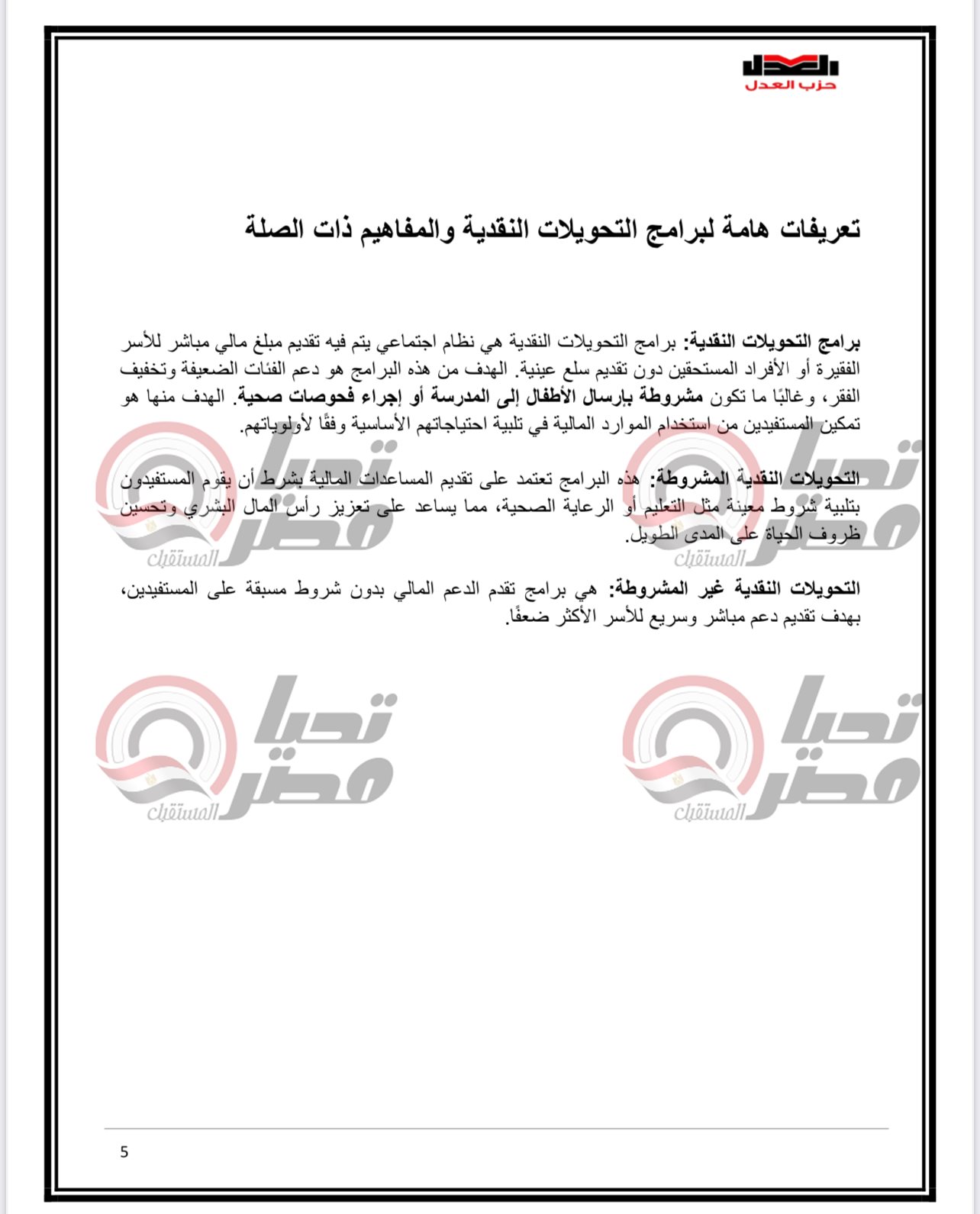 العدل
حزب العدل

تعريفات هامة لبرامج التحويلات النقدية والمفاهيم ذات الصلة

برامج التحويلات النقدية: برامج التحويلات النقدية هي نظام اجتماعي يتم فيه تقديم مبلغ مالي مباشر للأسر الفقيرة أو الأفراد المستحقين دون تقديم سلع عينية. الهدف من هذه البرامج هو دعم الفئات الضعيفة وتخفيف الفقر، وغالبًا ما تكون مشروطة بإرسال الأطفال إلى المدرسة أو إجراء فحوصات صحية. الهدف منها هو تمكين المستفيدين من استخدام الموارد المالية في تلبية احتياجاتهم الأساسية وفقًا لأولوياتهم.

التحويلات النقدية المشروطة: هذه البرامج تعتمد على تقديم المساعدات المالية بشرط أن يقوم المستفيدون بتلبية شروط معينة مثل التعليم أو الرعاية الصحية، مما يساعد على تعزيز رأس المال البشري وتحسين ظروف الحياة على المدى الطويل.

التحويلات النقدية غير المشروطة: هي برامج تقدم الدعم المالي بدون شروط مسبقة على المستفيدين، بهدف تقديم دعم مباشر وسريع للأسر الأكثر ضعفًا.

تحيا مصر المستقبل
تحيا مصر المستقبل
تحيا مصر المستقبل
تحيا مصر المستقبل

5